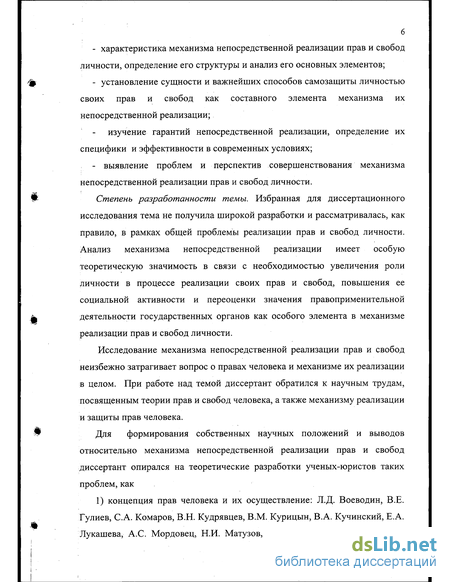 6

- характеристика механизма непосредственной реализации прав и свобод личности, определение его структуры и анализ его основных элементов;

- установление сущности и важнейших способов самозащиты личностью своих прав и свобод как составного элемента механизма их непосредственной реализации;

- изучение гарантий непосредственной реализации, определение их специфики и эффективности в современных условиях;

- выявление проблем и перспектив совершенствования механизма непосредственной реализации прав и свобод личности.

Степень разработанности темы. Избранная для диссертационного исследования тема не получила широкой разработки и рассматривалась, как правило, в рамках общей проблемы реализации прав и свобод личности. Анализ механизма непосредственной реализации имеет особую теоретическую значимость в связи с необходимостью увеличения роли личности в процессе реализации своих прав и свобод, повышения ее социальной активности и переоценки значения правоприменительной деятельности государственных органов как особого элемента в механизме реализации прав и свобод личности.

Исследование механизма непосредственной реализации прав и свобод неизбежно затрагивает вопрос о правах человека и механизме их реализации в целом. При работе над темой диссертант обратился к научным трудам, посвященным теории прав и свобод человека, а также механизму реализации и защиты прав человека.

Для формирования собственных научных положений и выводов относительно механизма непосредственной реализации прав и свобод диссертант опирался на теоретические разработки ученых-юристов таких проблем, как

1) концепция прав человека и их осуществление: Л.Д. Воеводин, В.Е. Гулиев, С.А. Комаров, В.Н. Кудрявцев, В.М. Курицын, В.А. Кучинский, Е.А. Лукашева, А.С. Мордовец, Н.И. Матузов,

dsLib.net
библиотека диссертаций